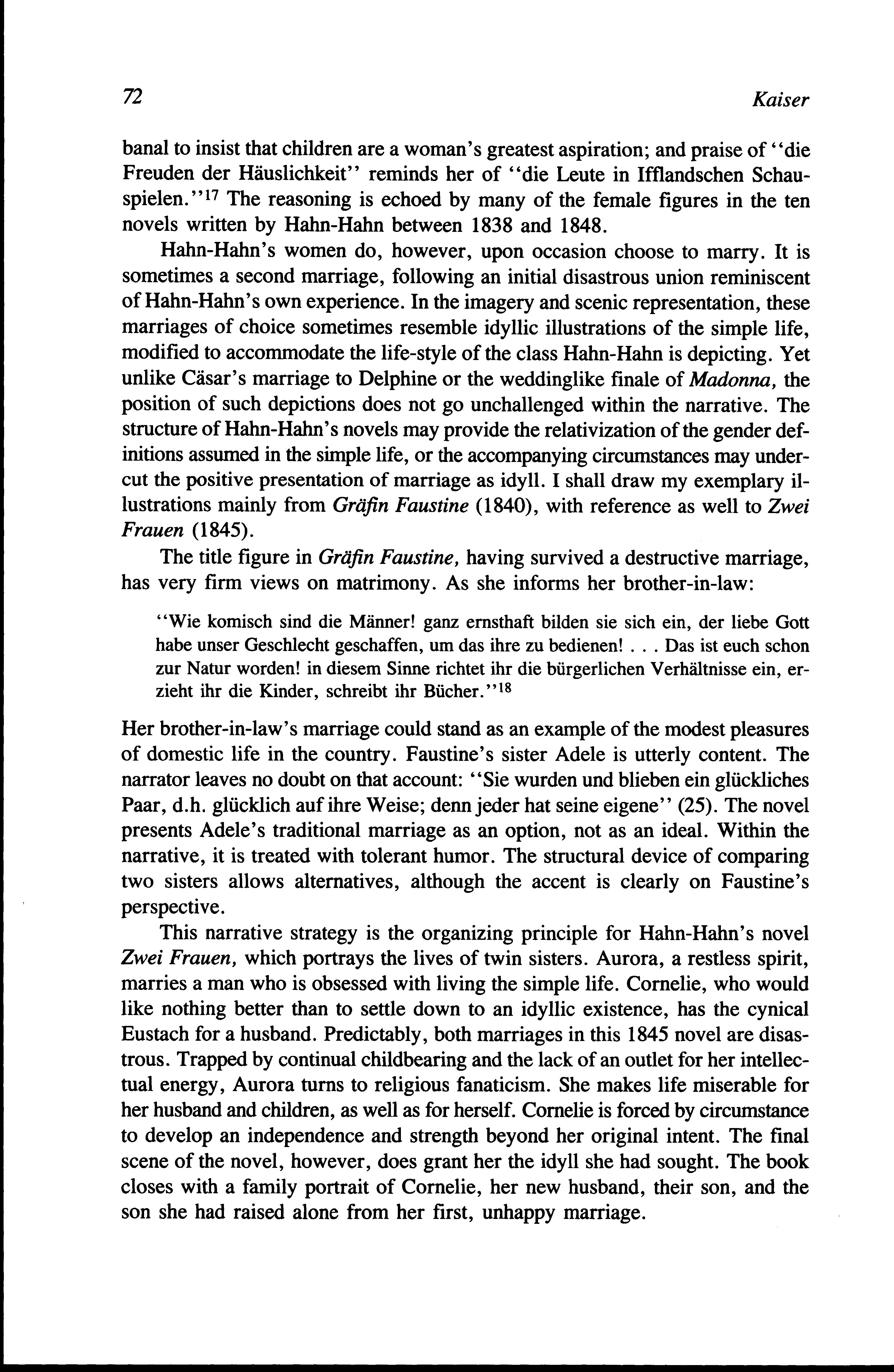 72 Kaiser

banal to insist that children are a woman's greatest aspiration; and praise of "die Freuden der Häuslichkeit" reminds her of "die Leute in Ifflandschen Schauspielen."$^{17}$ The reasoning is echoed by many of the female figures in the ten novels written by Hahn-Hahn between 1838 and 1848.

Hahn-Hahn's women do, however, upon occasion choose to marry. It is sometimes a second marriage, following an initial disastrous union reminiscent of Hahn-Hahn's own experience. In the imagery and scenic representation, these marriages of choice sometimes resemble idyllic illustrations of the simple life, modified to accommodate the life-style of the class Hahn-Hahn is depicting. Yet unlike Cäsar's marriage to Delphine or the weddinglike finale of Madonna, the position of such depictions does not go unchallenged within the narrative. The structure of Hahn-Hahn's novels may provide the relativization of the gender definitions assumed in the simple life, or the accompanying circumstances may undercut the positive presentation of marriage as idyll. I shall draw my exemplary illustrations mainly from Gräfin Faustine (1840), with reference as well to Zwei Frauen (1845).

The title figure in Gräfin Faustine, having survived a destructive marriage, has very firm views on matrimony. As she informs her brother-in-law:

"Wie komisch sind die Männer! ganz ernsthaft bilden sie sich ein, der liebe Gott habe unser Geschlecht geschaffen, um das ihre zu bedienen! . . . Das ist euch schon zur Natur worden! in diesem Sinne richtet ihr die bürgerlichen Verhältnisse ein, erzieht ihr die Kinder, schreibt ihr Bücher."$^{18}$

Her brother-in-law's marriage could stand as an example of the modest pleasures of domestic life in the country. Faustine's sister Adele is utterly content. The narrator leaves no doubt on that account: "Sie wurden und blieben ein glückliches Paar, d.h. glücklich auf ihre Weise; denn jeder hat seine eigene" (25). The novel presents Adele's traditional marriage as an option, not as an ideal. Within the narrative, it is treated with tolerant humor. The structural device of comparing two sisters allows alternatives, although the accent is clearly on Faustine's perspective.

This narrative strategy is the organizing principle for Hahn-Hahn's novel Zwei Frauen, which portrays the lives of twin sisters. Aurora, a restless spirit, marries a man who is obsessed with living the simple life. Cornelie, who would like nothing better than to settle down to an idyllic existence, has the cynical Eustach for a husband. Predictably, both marriages in this 1845 novel are disastrous. Trapped by continual childbearing and the lack of an outlet for her intellectual energy, Aurora turns to religious fanaticism. She makes life miserable for her husband and children, as well as for herself. Cornelie is forced by circumstance to develop an independence and strength beyond her original intent. The final scene of the novel, however, does grant her the idyll she had sought. The book closes with a family portrait of Cornelie, her new husband, their son, and the son she had raised alone from her first, unhappy marriage.